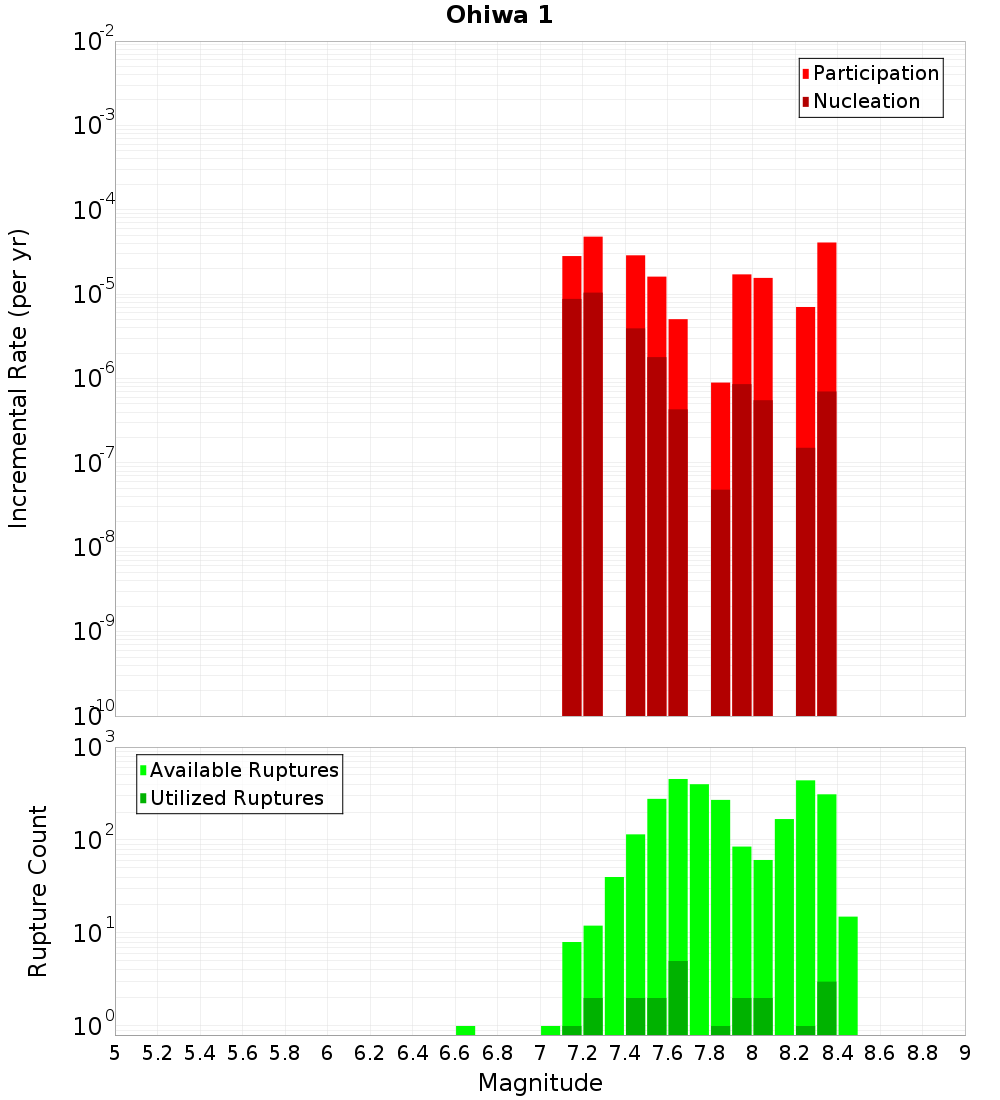 Ohiwa 1

Participation
Nucleation

Incremental Rate (per yr)

$10^{-2}$
$10^{-3}$
$10^{-4}$
$10^{-5}$
$10^{-6}$
$10^{-7}$
$10^{-8}$
$10^{-9}$
$10^{-10}$

Available Ruptures
Utilized Ruptures

Rupture Count

$10^{3}$
$10^{2}$
$10^{1}$
$10^{0}$

5 5.2 5.4 5.6 5.8 6 6.2 6.4 6.6 6.8 7 7.2 7.4 7.6 7.8 8 8.2 8.4 8.6 8.8 9

Magnitude